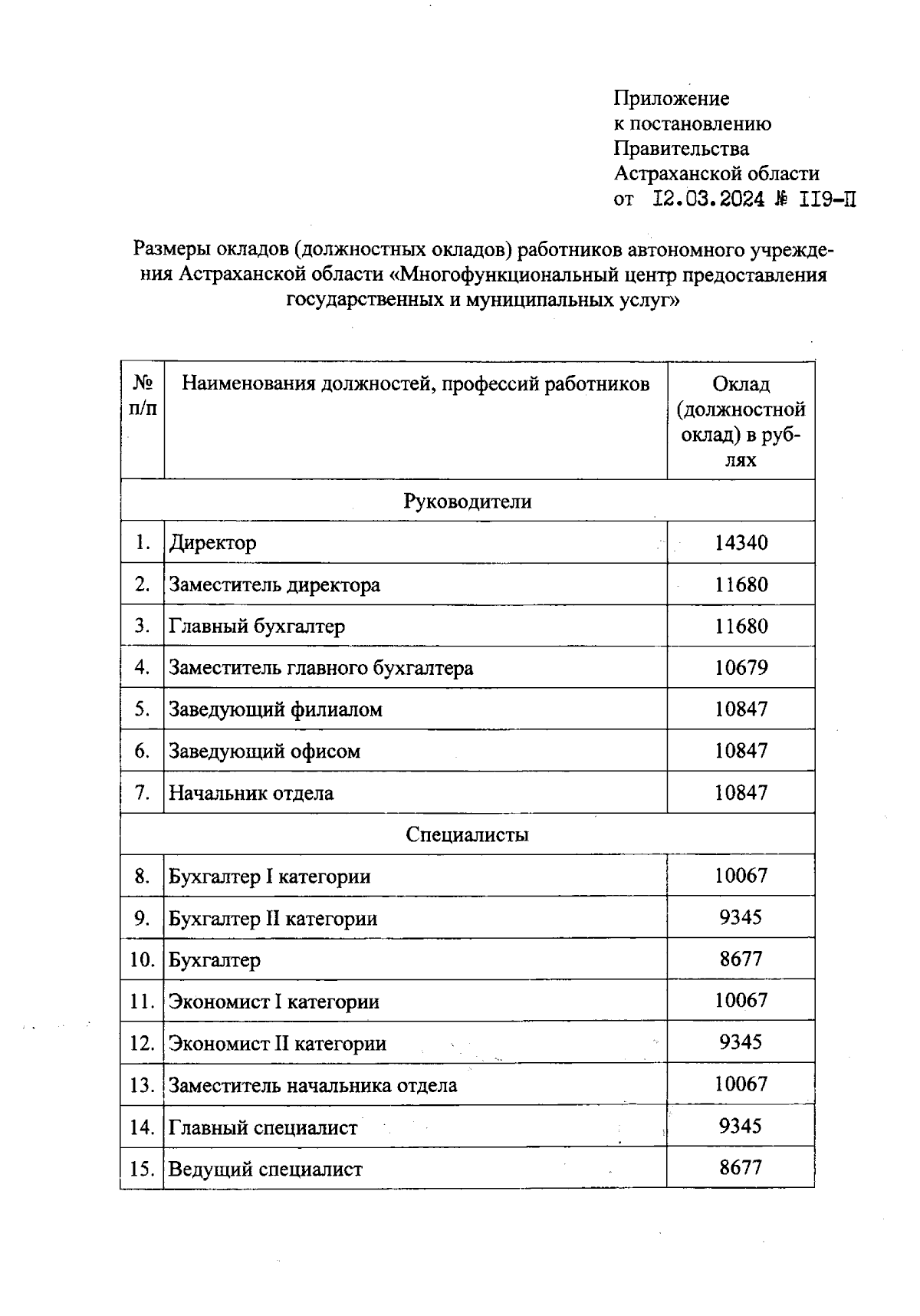 Приложение
к постановлению
Правительства
Астраханской области
от I2.03.2024 № II9-П

Размеры окладов (должностных окладов) работников автономного учреждения Астраханской области «Многофункциональный центр предоставления государственных и муниципальных услуг»

| № п/п | Наименования должностей, профессий работников | Оклад (должностной оклад) в рублях |
|---|---|---|
| Руководители | | |
| 1. | Директор | 14340 |
| 2. | Заместитель директора | 11680 |
| 3. | Главный бухгалтер | 11680 |
| 4. | Заместитель главного бухгалтера | 10679 |
| 5. | Заведующий филиалом | 10847 |
| 6. | Заведующий офисом | 10847 |
| 7. | Начальник отдела | 10847 |
| Специалисты | | |
| 8. | Бухгалтер I категории | 10067 |
| 9. | Бухгалтер II категории | 9345 |
| 10. | Бухгалтер | 8677 |
| 11. | Экономист I категории | 10067 |
| 12. | Экономист II категории | 9345 |
| 13. | Заместитель начальника отдела | 10067 |
| 14. | Главный специалист | 9345 |
| 15. | Ведущий специалист | 8677 |